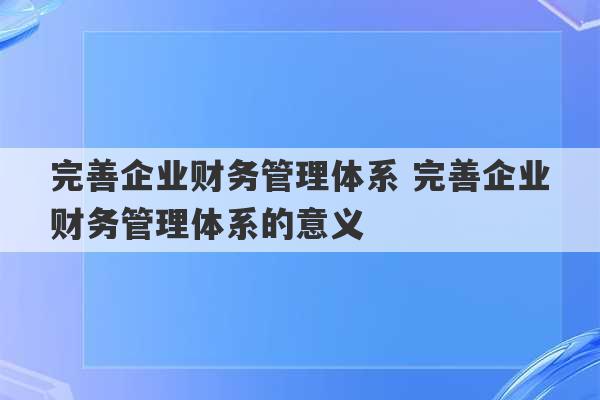 完善企业财务管理体系 完善企业财务管理体系的意义